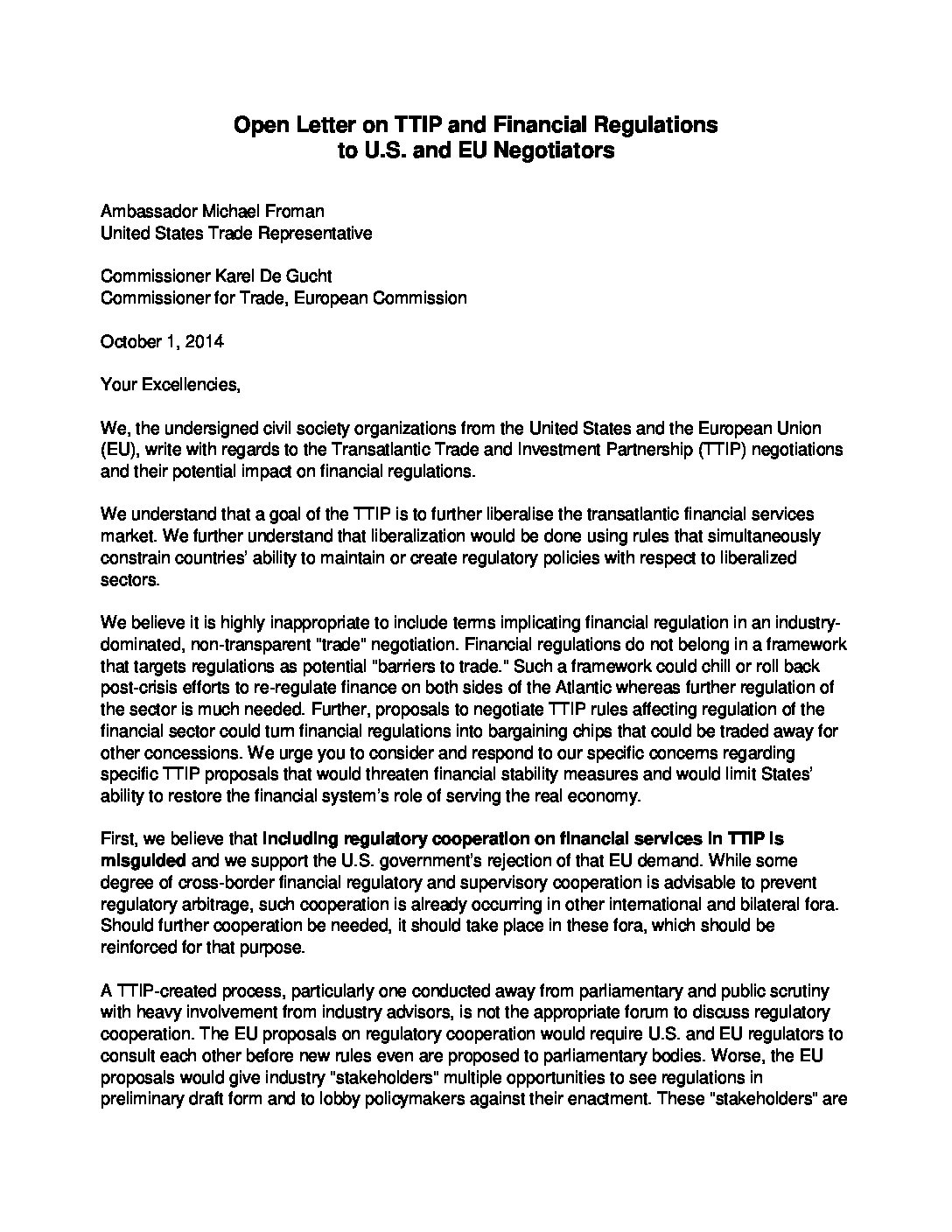 Open Letter on TTIP and Financial Regulations to U.S. and EU Negotiators

Ambassador Michael Froman
United States Trade Representative

Commissioner Karel De Gucht
Commissioner for Trade, European Commission

October 1, 2014

Your Excellencies,

We, the undersigned civil society organizations from the United States and the European Union (EU), write with regards to the Transatlantic Trade and Investment Partnership (TTIP) negotiations and their potential impact on financial regulations.

We understand that a goal of the TTIP is to further liberalise the transatlantic financial services market. We further understand that liberalization would be done using rules that simultaneously constrain countries' ability to maintain or create regulatory policies with respect to liberalized sectors.

We believe it is highly inappropriate to include terms implicating financial regulation in an industry-dominated, non-transparent "trade" negotiation. Financial regulations do not belong in a framework that targets regulations as potential "barriers to trade." Such a framework could chill or roll back post-crisis efforts to re-regulate finance on both sides of the Atlantic whereas further regulation of the sector is much needed. Further, proposals to negotiate TTIP rules affecting regulation of the financial sector could turn financial regulations into bargaining chips that could be traded away for other concessions. We urge you to consider and respond to our specific concerns regarding specific TTIP proposals that would threaten financial stability measures and would limit States' ability to restore the financial system's role of serving the real economy.

First, we believe that including regulatory cooperation on financial services in TTIP is misguided and we support the U.S. government's rejection of that EU demand. While some degree of cross-border financial regulatory and supervisory cooperation is advisable to prevent regulatory arbitrage, such cooperation is already occurring in other international and bilateral fora. Should further cooperation be needed, it should take place in these fora, which should be reinforced for that purpose.

A TTIP-created process, particularly one conducted away from parliamentary and public scrutiny with heavy involvement from industry advisors, is not the appropriate forum to discuss regulatory cooperation. The EU proposals on regulatory cooperation would require U.S. and EU regulators to consult each other before new rules even are proposed to parliamentary bodies. Worse, the EU proposals would give industry "stakeholders" multiple opportunities to see regulations in preliminary draft form and to lobby policymakers against their enactment. These "stakeholders" are